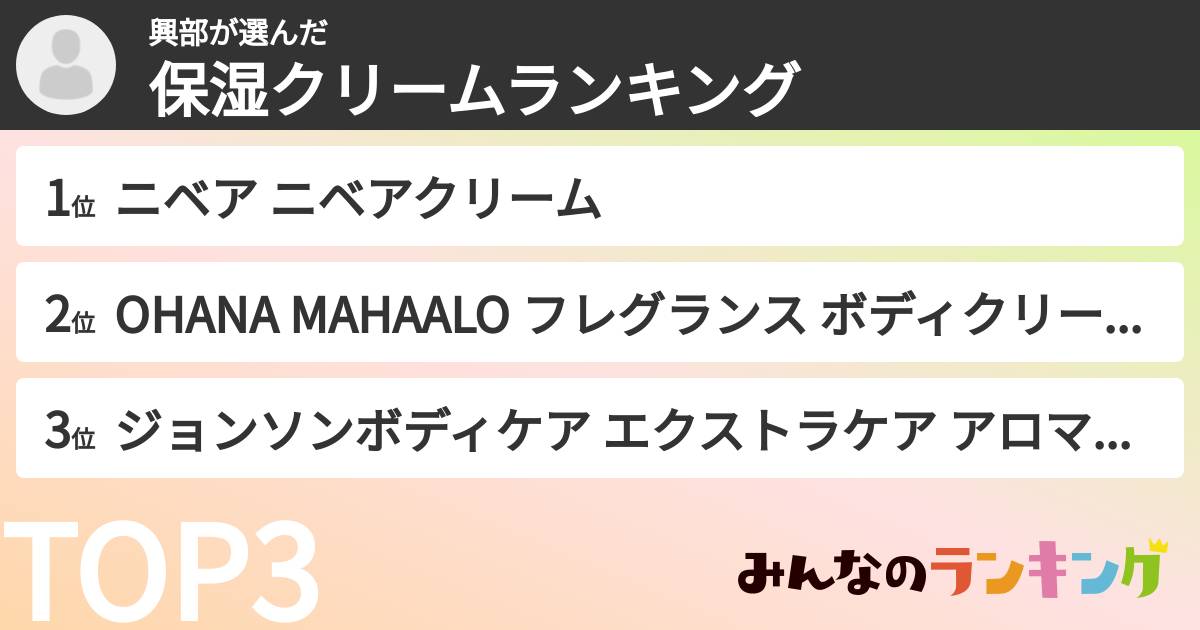 興部が選んだ
保湿クリームランキング

1位 ニベア ニベアクリーム

2位 OHANA MAHAALO フレグランス ボディクリー...

3位 ジョンソンボディケア エクストラケア アロマ...

TOP3

みんなのランキング